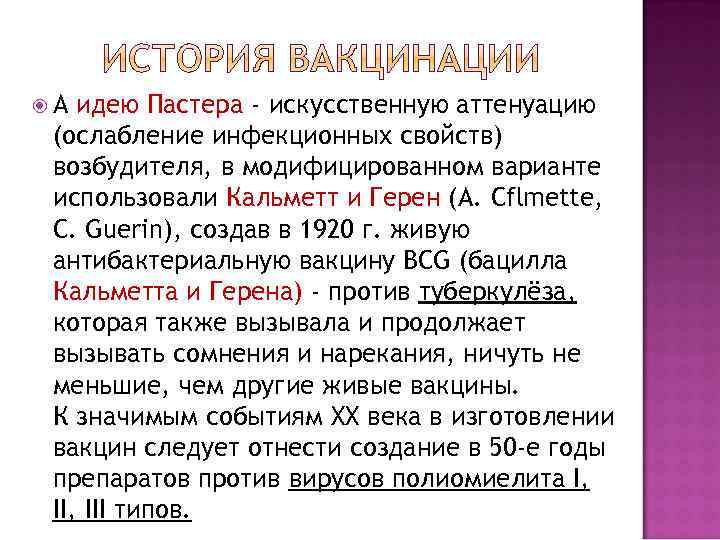 ИСТОРИЯ ВАКЦИНАЦИИ

А идею Пастера - искусственную аттенуацию (ослабление инфекционных свойств) возбудителя, в модифицированном варианте использовали Кальметт и Герен (A. Cflmette, C. Guerin), создав в 1920 г. живую антибактериальную вакцину BCG (бацилла Кальметта и Герена) - против туберкулёза, которая также вызывала и продолжает вызывать сомнения и нарекания, ничуть не меньшие, чем другие живые вакцины.
К значимым событиям XX века в изготовлении вакцин следует отнести создание в 50-е годы препаратов против вирусов полиомиелита I, II, III типов.